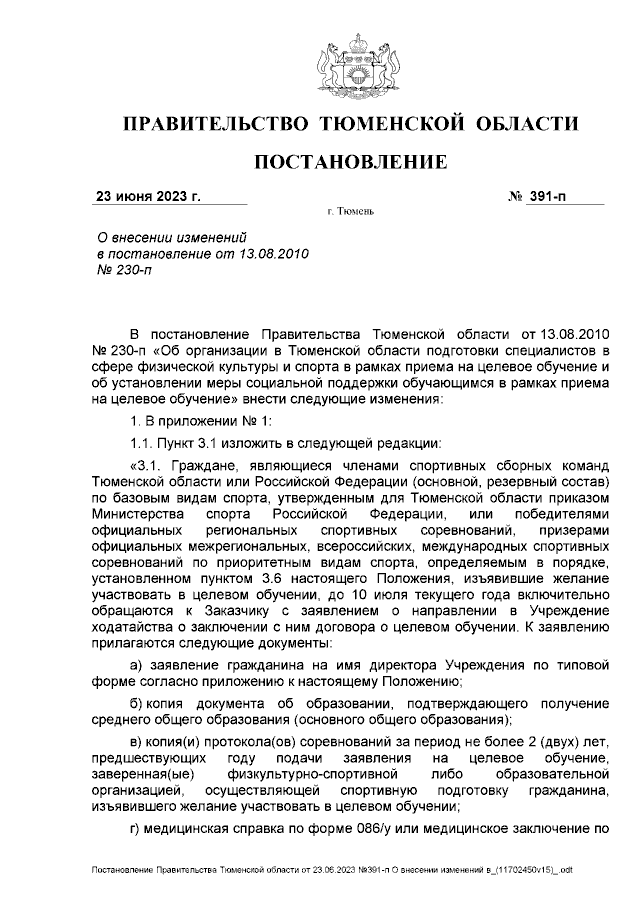 ПРАВИТЕЛЬСТВО ТЮМЕНСКОЙ ОБЛАСТИ

ПОСТАНОВЛЕНИЕ

23 июня 2023 г.

№ 391-п

г. Тюмень

О внесении изменений
в постановление от 13.08.2010
№ 230-п

В постановление Правительства Тюменской области от 13.08.2010 № 230-п «Об организации в Тюменской области подготовки специалистов в сфере физической культуры и спорта в рамках приема на целевое обучение и об установлении меры социальной поддержки обучающимся в рамках приема на целевое обучение» внести следующие изменения:

1. В приложении № 1:

1.1. Пункт 3.1 изложить в следующей редакции:

«3.1. Граждане, являющиеся членами спортивных сборных команд Тюменской области или Российской Федерации (основной, резервный состав) по базовым видам спорта, утвержденным для Тюменской области приказом Министерства спорта Российской Федерации, или победителями официальных региональных спортивных соревнований, призерами официальных межрегиональных, всероссийских, международных спортивных соревнований по приоритетным видам спорта, определяемым в порядке, установленном пунктом 3.6 настоящего Положения, изъявившие желание участвовать в целевом обучении, до 10 июля текущего года включительно обращаются к Заказчику с заявлением о направлении в Учреждение ходатайства о заключении с ним договора о целевом обучении. К заявлению прилагаются следующие документы:

а) заявление гражданина на имя директора Учреждения по типовой форме согласно приложению к настоящему Положению;

б) копия документа об образовании, подтверждающего получение среднего общего образования (основного общего образования);

в) копия(и) протокола(ов) соревнований за период не более 2 (двух) лет, предшествующих году подачи заявления на целевое обучение, заверенная(ые) физкультурно-спортивной либо образовательной организацией, осуществляющей спортивную подготовку гражданина, изъявившего желание участвовать в целевом обучении;

г) медицинская справка по форме 086/у или медицинское заключение по

Постановление Правительства Тюменской области от 23.06.2023 №391-п О внесении изменений в_(11702450v15)_.odt